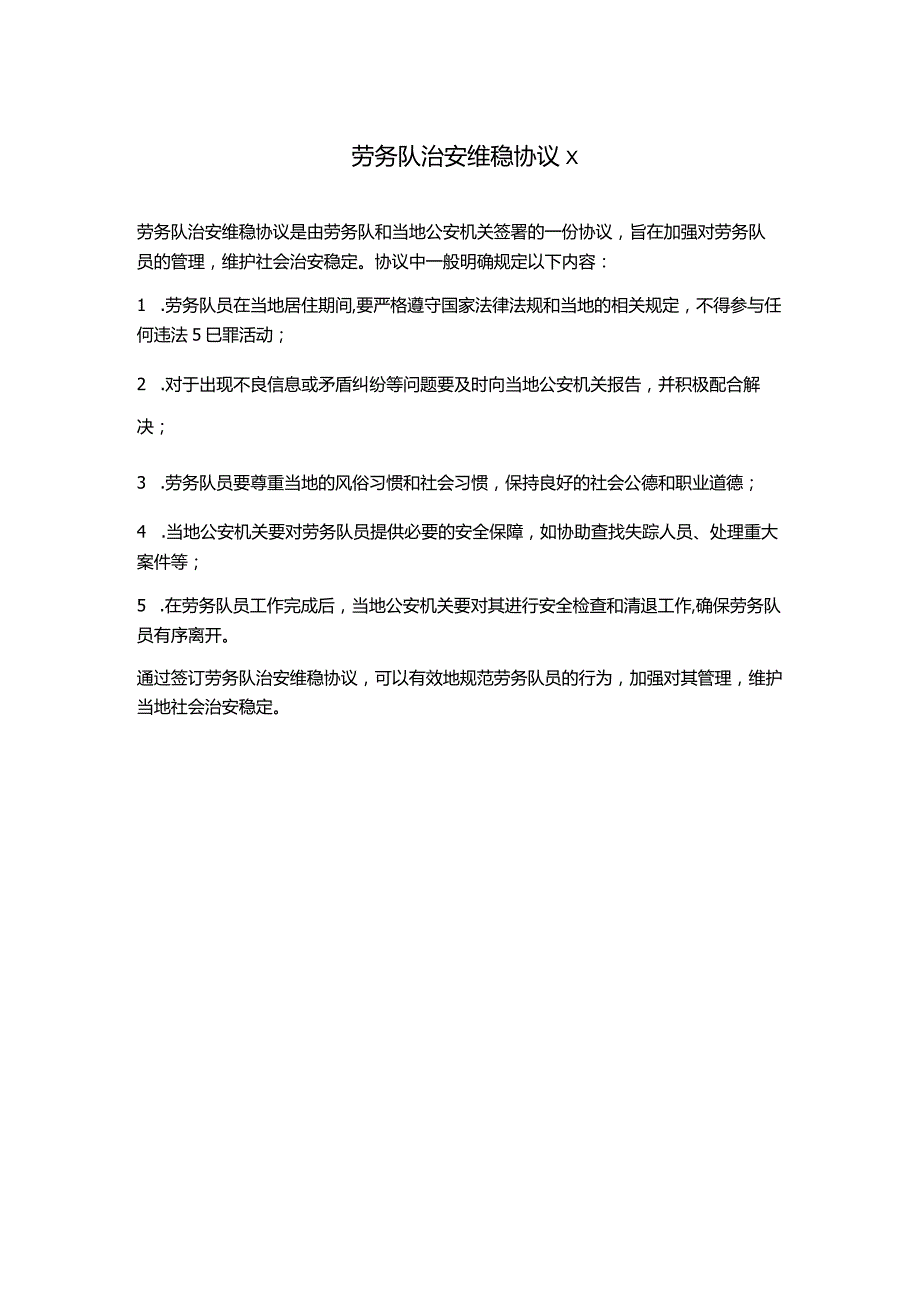 劳务队治安维稳协议 x

劳务队治安维稳协议是由劳务队和当地公安机关签署的一份协议，旨在加强对劳务队员的管理，维护社会治安稳定。协议中一般明确规定以下内容：

1 .劳务队员在当地居住期间,要严格遵守国家法律法规和当地的相关规定，不得参与任何违法 5 巳罪活动；

2 .对于出现不良信息或矛盾纠纷等问题要及时向当地公安机关报告，并积极配合解决；

3 .劳务队员要尊重当地的风俗习惯和社会习惯，保持良好的社会公德和职业道德；

4 .当地公安机关要对劳务队员提供必要的安全保障，如协助查找失踪人员、处理重大案件等；

5 .在劳务队员工作完成后，当地公安机关要对其进行安全检查和清退工作,确保劳务队员有序离开。

通过签订劳务队治安维稳协议，可以有效地规范劳务队员的行为，加强对其管理，维护当地社会治安稳定。